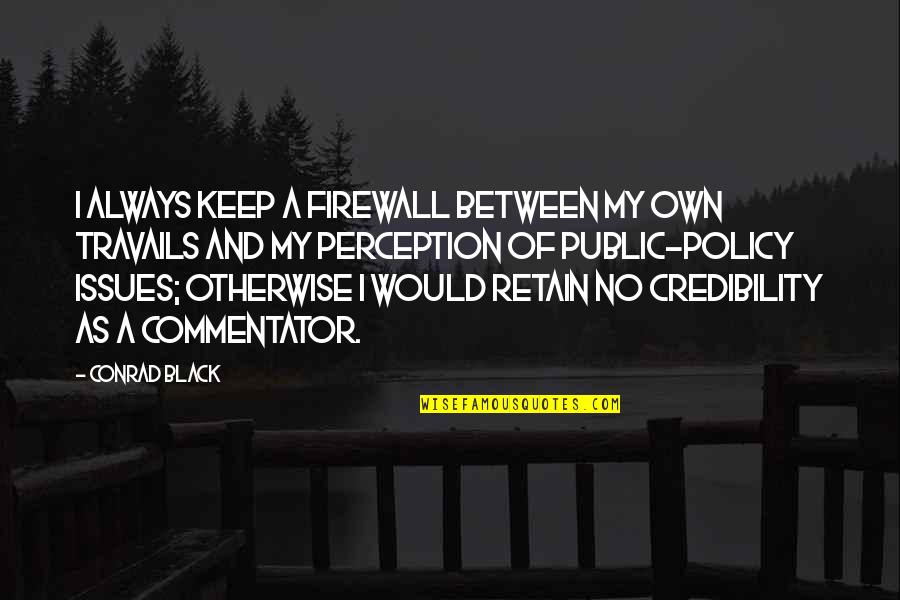 I ALWAYS KEEP A FIREWALL BETWEEN MY OWN TRAVAILS AND MY PERCEPTION OF PUBLIC-POLICY ISSUES; OTHERWISE I WOULD RETAIN NO CREDIBILITY AS A COMMENTATOR.

- CONRAD BLACK

WISEFAMOUSQUOTES.COM